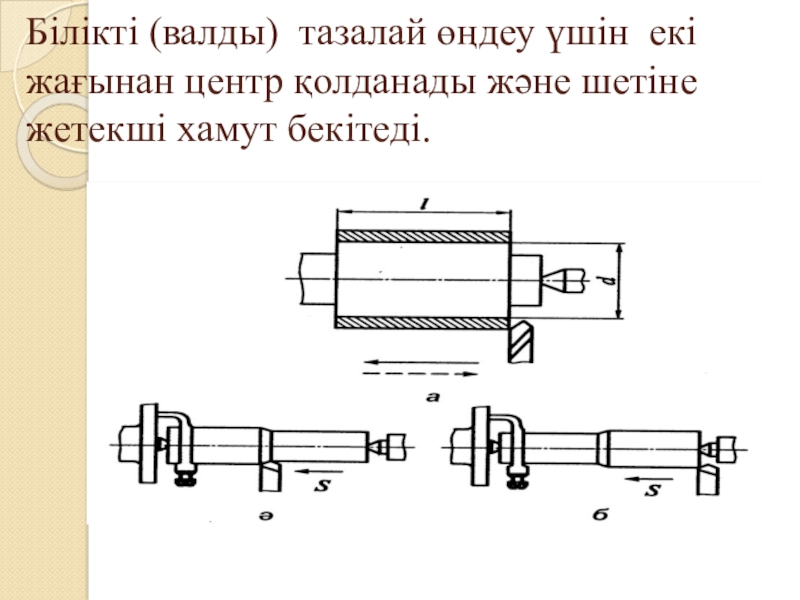 Білікті (валды) тазалай өңдеу үшін екі жағынан центр қолданады және шетіне жетекші хамут бекітеді.

l

d

а

S

ә

S

б